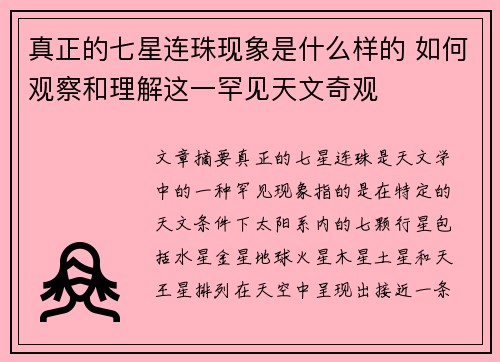 真正的七星连珠现象是什么样的 如何观察和理解这一罕见天文奇观

文章摘要真正的七星连珠是天文学中的一种罕见现象指的是在特定的天文条件下太阳系内的七颗行星包括水星金星地球火星木星土星和天王星排列在天空中呈现出接近一条